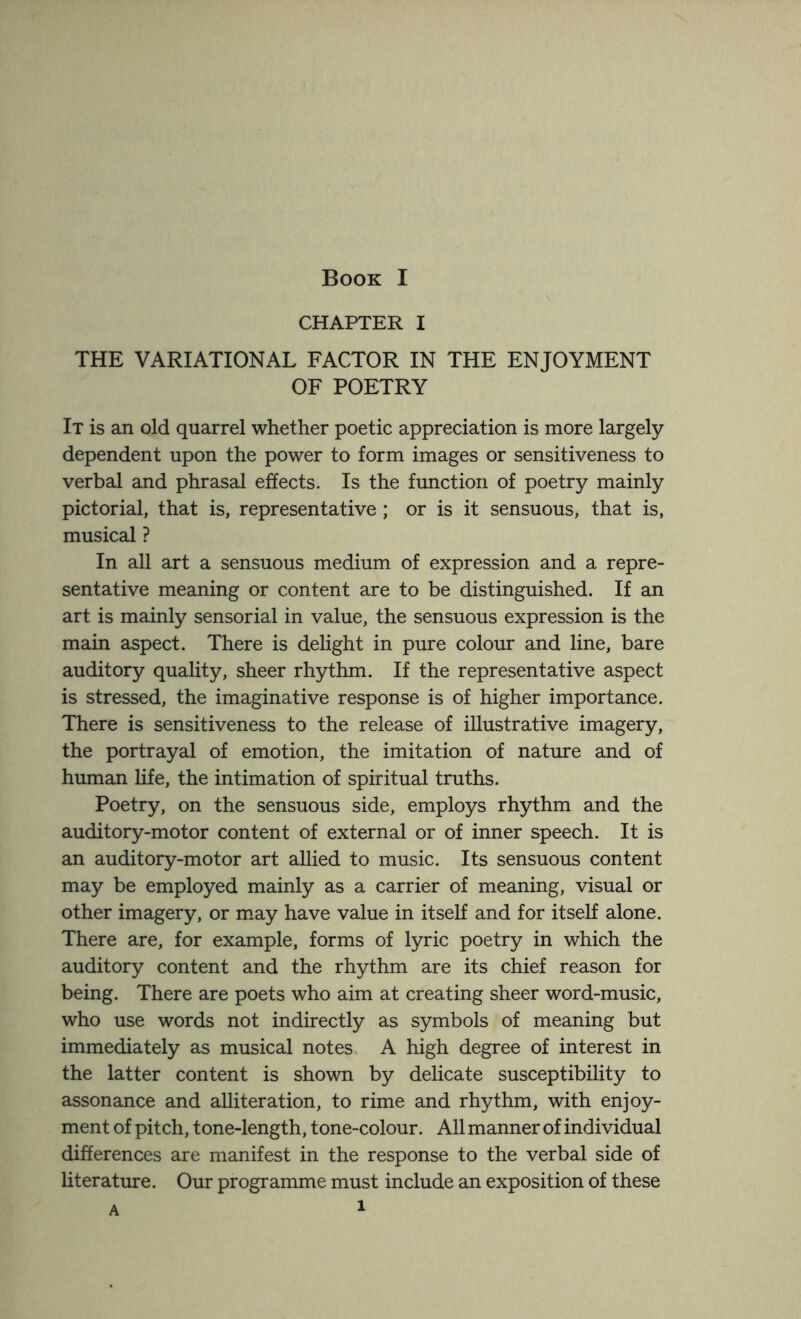 Book I

CHAPTER I

THE VARIATIONAL FACTOR IN THE ENJOYMENT OF POETRY

It is an old quarrel whether poetic appreciation is more largely dependent upon the power to form images or sensitiveness to verbal and phrasal effects. Is the function of poetry mainly pictorial, that is, representative ; or is it sensuous, that is, musical ?

In all art a sensuous medium of expression and a representative meaning or content are to be distinguished. If an art is mainly sensorial in value, the sensuous expression is the main aspect. There is delight in pure colour and line, bare auditory quality, sheer rhythm. If the representative aspect is stressed, the imaginative response is of higher importance. There is sensitiveness to the release of illustrative imagery, the portrayal of emotion, the imitation of nature and of human life, the intimation of spiritual truths.

Poetry, on the sensuous side, employs rhythm and the auditory-motor content of external or of inner speech. It is an auditory-motor art allied to music. Its sensuous content may be employed mainly as a carrier of meaning, visual or other imagery, or may have value in itself and for itself alone. There are, for example, forms of lyric poetry in which the auditory content and the rhythm are its chief reason for being. There are poets who aim at creating sheer word-music, who use words not indirectly as symbols of meaning but immediately as musical notes A high degree of interest in the latter content is shown by delicate susceptibility to assonance and alliteration, to rime and rhythm, with enjoyment of pitch, tone-length, tone-colour. All manner of individual differences are manifest in the response to the verbal side of literature. Our programme must include an exposition of these

A 1